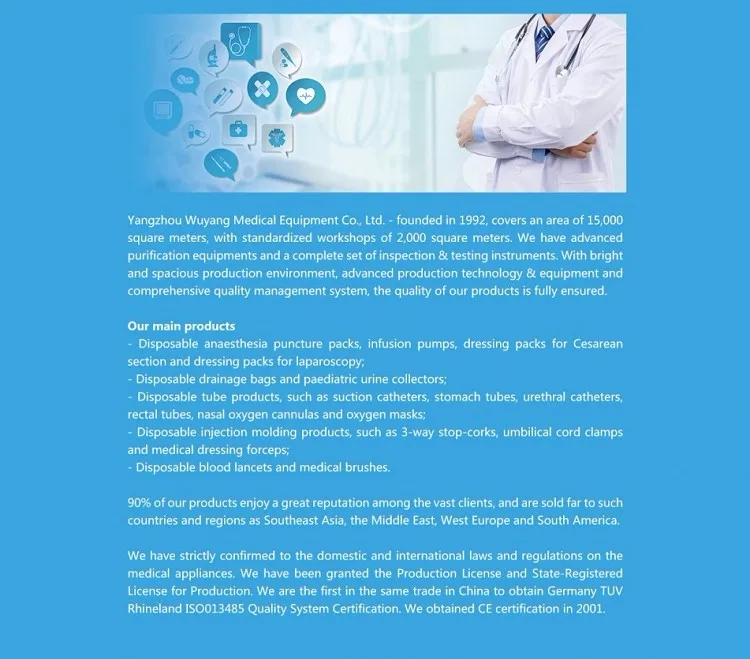 Yangzhou Wuyang Medical Equipment Co., Ltd. - founded in 1992, covers an area of 15,000 square meters, with standardized workshops of 2,000 square meters. We have advanced purification equipments and a complete set of inspection & testing instruments. With bright and spacious production environment, advanced production technology & equipment and comprehensive quality management system, the quality of our products is fully ensured.

Our main products
- Disposable anaesthesia puncture packs, infusion pumps, dressing packs for Cesarean section and dressing packs for laparoscopy;
- Disposable drainage bags and paediatric urine collectors;
- Disposable tube products, such as suction catheters, stomach tubes, urethral catheters, rectal tubes, nasal oxygen cannulas and oxygen masks;
- Disposable injection molding products, such as 3-way stop-corks, umbilical cord clamps and medical dressing forceps;
- Disposable blood lancets and medical brushes.

90% of our products enjoy a great reputation among the vast clients, and are sold far to such countries and regions as Southeast Asia, the Middle East, West Europe and South America.

We have strictly confirmed to the domestic and international laws and regulations on the medical appliances. We have been granted the Production License and State-Registered License for Production. We are the first in the same trade in China to obtain Germany TUV Rhineland ISO013485 Quality System Certification. We obtained CE certification in 2001.